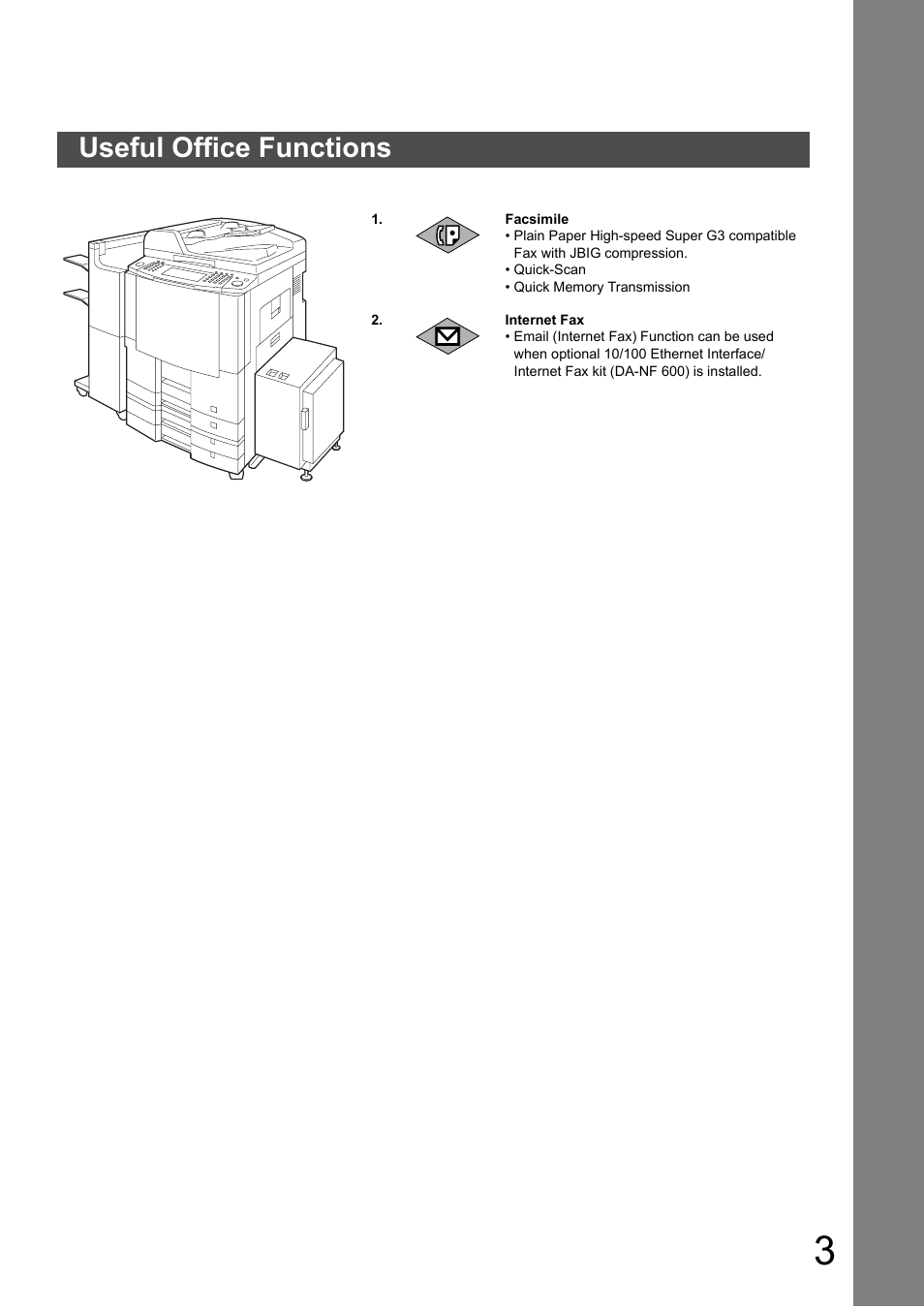 Useful Office Functions

1.

Facsimile
• Plain Paper High-speed Super G3 compatible Fax with JBIG compression.
• Quick-Scan
• Quick Memory Transmission

2.

Internet Fax
• Email (Internet Fax) Function can be used when optional 10/100 Ethernet Interface/ Internet Fax kit (DA-NF 600) is installed.

3